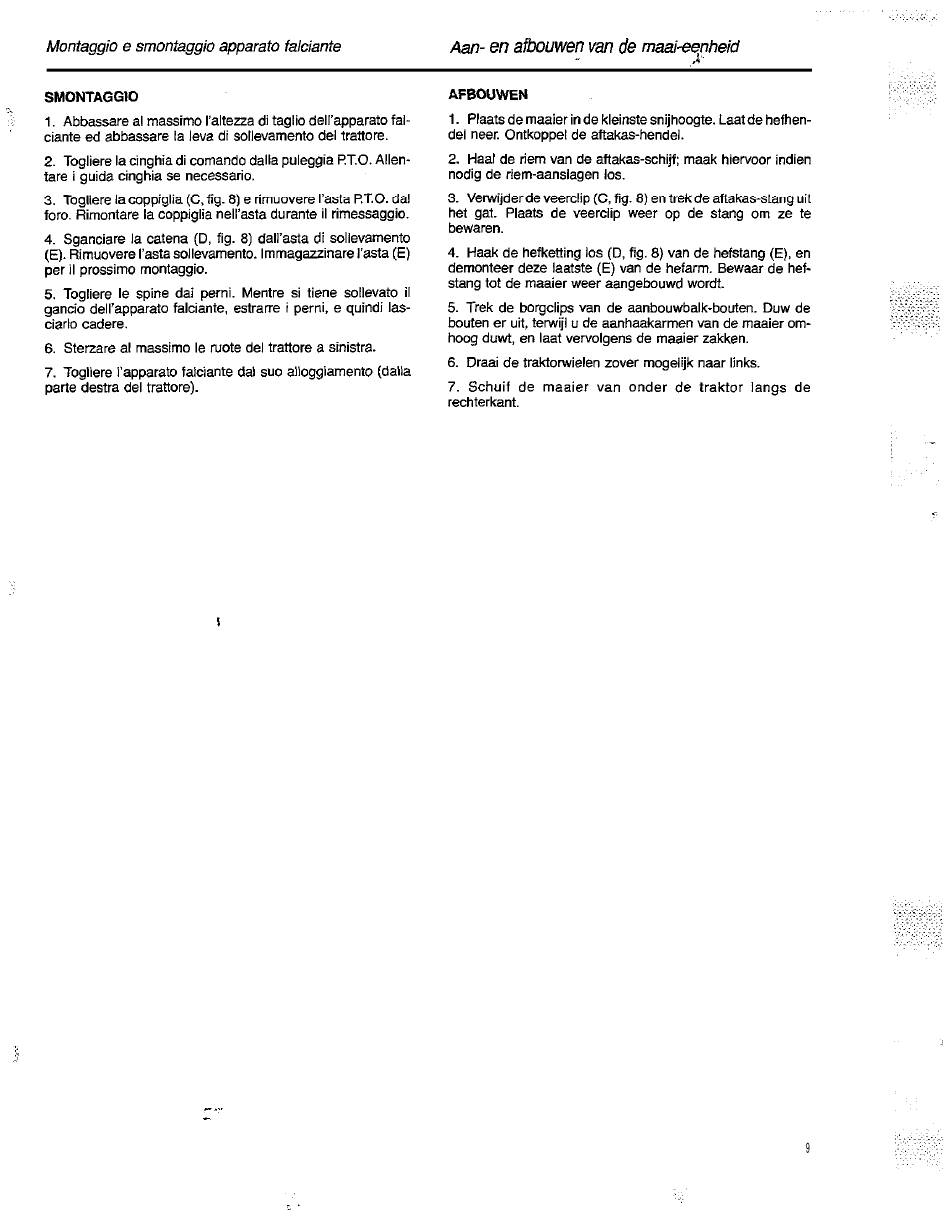 Montaggio e smontaggio apparato falciante

SMONTAGGIO

1. Abbassare al massimo l'altezza di taglio dell'apparato falciante ed abbassare la leva di sollevamento del trattore.

2. Togliere la cinghia di comando dalla puleggia P.T.O. Allentare i guida cinghia se necessario.

3. Togliere la coppiglia (C, fig. 8) e rimuovere l'asta P.T.O. dal foro. Rimontare la coppiglia nell'asta durante il rimessaggio.

4. Sganciare la catena (D, fig. 8) dall'asta di sollevamento (E). Rimuovere l'asta sollevamento. Immagazzinare l'asta (E) per il prossimo montaggio.

5. Togliere le spine dai perni. Mentre si tiene sollevato il gancio dell'apparato falciante, estrarre i perni, e quindi lasciarlo cadere.

6. Sterzare al massimo le ruote del trattore a sinistra.

7. Togliere l'apparato falciante dal suo alloggiamento (dalla parte destra del trattore).

Aan- en afbouwen van de maai-eenheid

AFBOUWEN

1. Plaats de maaier in de kleinste snijhoogte. Laat de hefhendel neer. Ontkoppel de aftakas-hendel.

2. Haal de riem van de aftakas-schijf; maak hiervoor indien nodig de riem-aanslagen los.

3. Verwijder de veerclip (C, fig. 8) en trek de aftakas-stang uit het gat. Plaats de veerclip weer op de stang om ze te bewaren.

4. Haak de hefketting los (D, fig. 8) van de hefstang (E), en demonteer deze laatste (E) van de hefarm. Bewaar de hefstang tot de maaier weer aangebouwd wordt.

5. Trek de borgclips van de aanbouwbalk-bouten. Duw de bouten er uit, terwijl u de aanhaakarmen van de maaier omhoog duwt, en laat vervolgens de maaier zakken.

6. Draai de traktorwielen zover mogelijk naar links.

7. Schuif de maaier van onder de traktor langs de rechterkant.

9